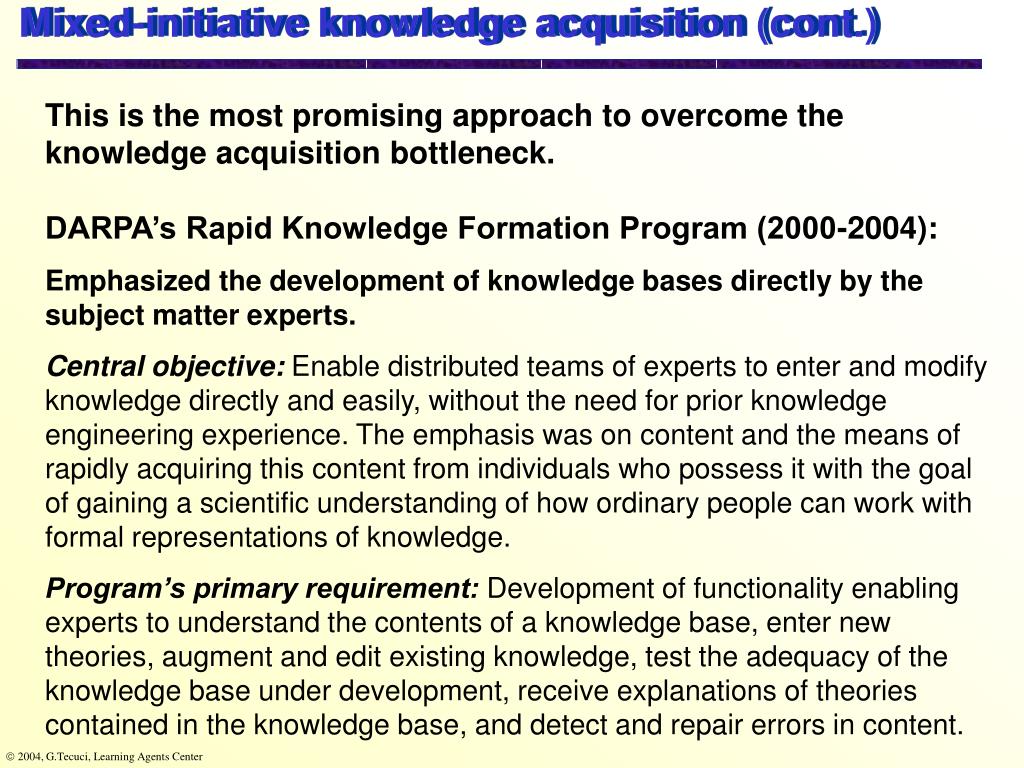 Mixed-initiative knowledge acquisition (cont.)

This is the most promising approach to overcome the knowledge acquisition bottleneck.

DARPA’s Rapid Knowledge Formation Program (2000-2004):

Emphasized the development of knowledge bases directly by the subject matter experts.

Central objective: Enable distributed teams of experts to enter and modify knowledge directly and easily, without the need for prior knowledge engineering experience. The emphasis was on content and the means of rapidly acquiring this content from individuals who possess it with the goal of gaining a scientific understanding of how ordinary people can work with formal representations of knowledge.

Program’s primary requirement: Development of functionality enabling experts to understand the contents of a knowledge base, enter new theories, augment and edit existing knowledge, test the adequacy of the knowledge base under development, receive explanations of theories contained in the knowledge base, and detect and repair errors in content.

© 2004, G.Tecuci, Learning Agents Center